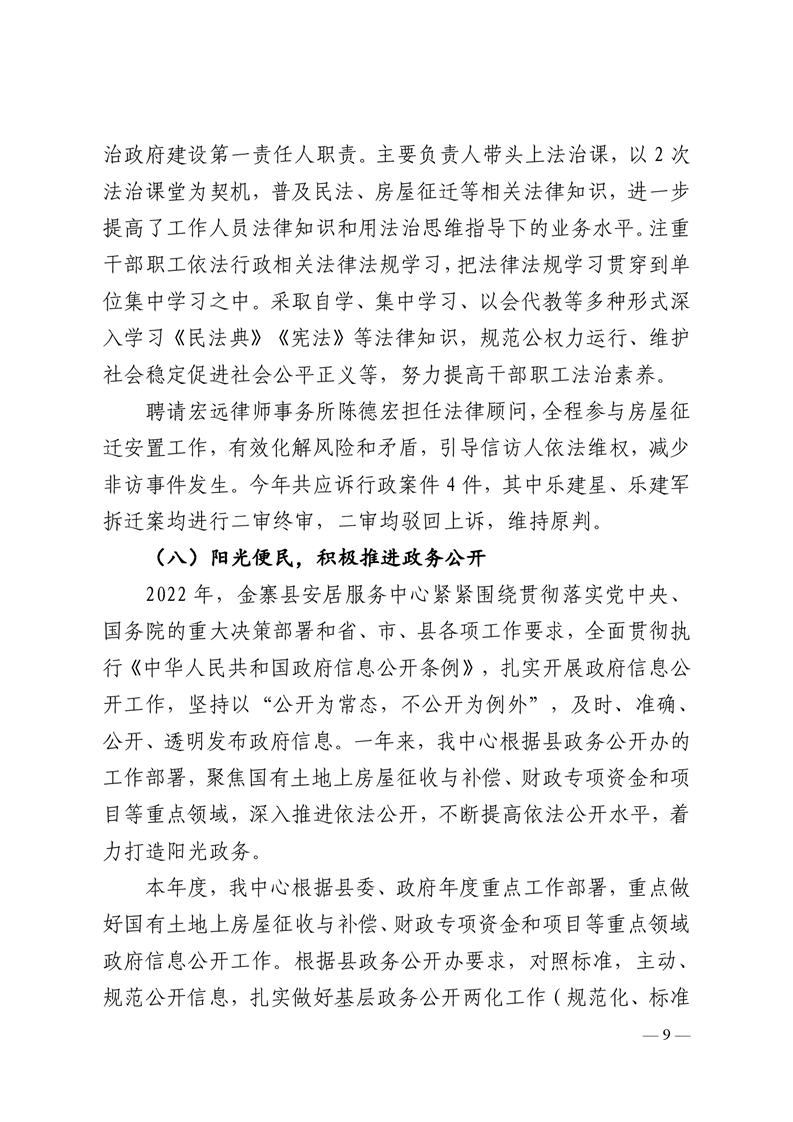 治政府建设第一责任人职责。主要负责人带头上法治课，以 2 次法治课堂为契机，普及民法、房屋征迁等相关法律知识，进一步提高了工作人员法律知识和用法治思维指导下的业务水平。注重干部职工依法行政相关法律法规学习，把法律法规学习贯穿到单位集中学习之中。采取自学、集中学习、以会代教等多种形式深入学习《民法典》《宪法》等法律知识，规范公权力运行、维护社会稳定促进社会公平正义等，努力提高干部职工法治素养。

聘请宏远律师事务所陈德宏担任法律顾问，全程参与房屋征迁安置工作，有效化解风险和矛盾，引导信访人依法维权，减少非访事件发生。今年共应诉行政案件 4 件，其中乐建星、乐建军拆迁案均进行二审终审，二审均驳回上诉，维持原判。

（八）阳光便民，积极推进政务公开

2022 年，金寨县安居服务中心紧紧围绕贯彻落实党中央、国务院的重大决策部署和省、市、县各项工作要求，全面贯彻执行《中华人民共和国政府信息公开条例》，扎实开展政府信息公开工作，坚持以“公开为常态，不公开为例外”，及时、准确、公开、透明发布政府信息。一年来，我中心根据县政务公开办的工作部署，聚焦国有土地上房屋征收与补偿、财政专项资金和项目等重点领域，深入推进依法公开，不断提高依法公开水平，着力打造阳光政务。

本年度，我中心根据县委、政府年度重点工作部署，重点做好国有土地上房屋征收与补偿、财政专项资金和项目等重点领域政府信息公开工作。根据县政务公开办要求，对照标准，主动、规范公开信息，扎实做好基层政务公开两化工作（规范化、标准

— 9 —